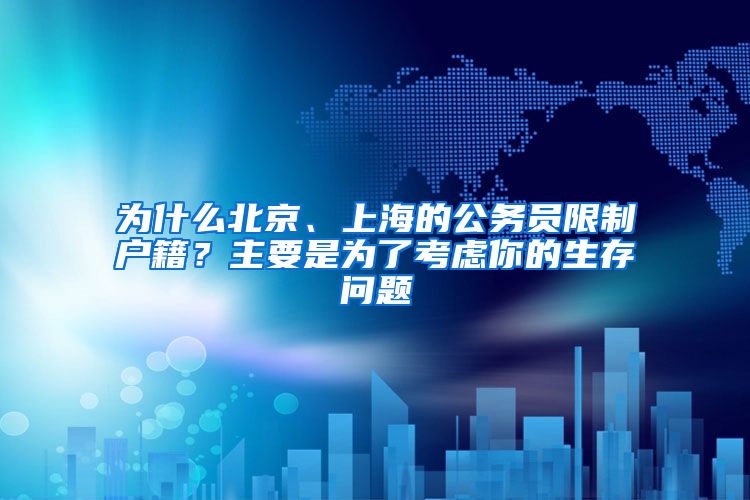 为什么北京、上海的公务员限制户籍？主要是为了考虑你的生存问题